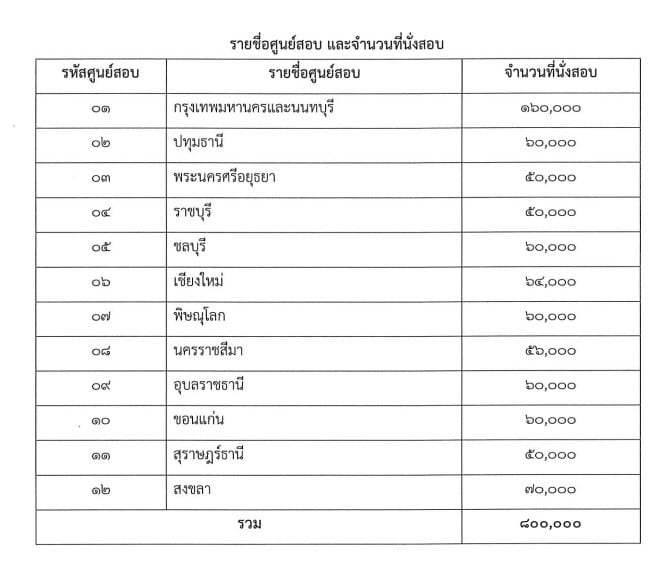 รายชื่อศูนย์สอบ และจำนวนที่นั่งสอบ

| รหัสศูนย์สอบ | รายชื่อศูนย์สอบ | จำนวนที่นั่งสอบ |
|---|---|---|
| ๐๑ | กรุงเทพมหานครและนนทบุรี | ๑๖๐,๐๐๐ |
| ๐๒ | ปทุมธานี | ๖๐,๐๐๐ |
| ๐๓ | พระนครศรีอยุธยา | ๕๐,๐๐๐ |
| ๐๔ | ราชบุรี | ๕๐,๐๐๐ |
| ๐๕ | ชลบุรี | ๖๐,๐๐๐ |
| ๐๖ | เชียงใหม่ | ๖๔,๐๐๐ |
| ๐๗ | พิษณุโลก | ๖๐,๐๐๐ |
| ๐๘ | นครราชสีมา | ๕๖,๐๐๐ |
| ๐๙ | อุบลราชธานี | ๖๐,๐๐๐ |
| ๑๐ | ขอนแก่น | ๖๐,๐๐๐ |
| ๑๑ | สุราษฎร์ธานี | ๕๐,๐๐๐ |
| ๑๒ | สงขลา | ๗๐,๐๐๐ |
| รวม | | ๘๐๐,๐๐๐ |